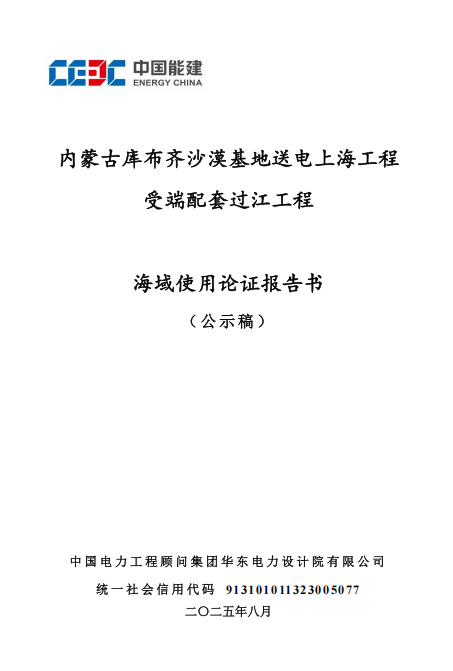 CEEC 中国能建 ENERGY CHINA

内蒙古库布齐沙漠基地送电上海工程

受端配套过江工程

海域使用论证报告书

（公示稿）

中国电力工程顾问集团华东电力设计院有限公司

统一社会信用代码 913101011323005077

二〇二五年八月